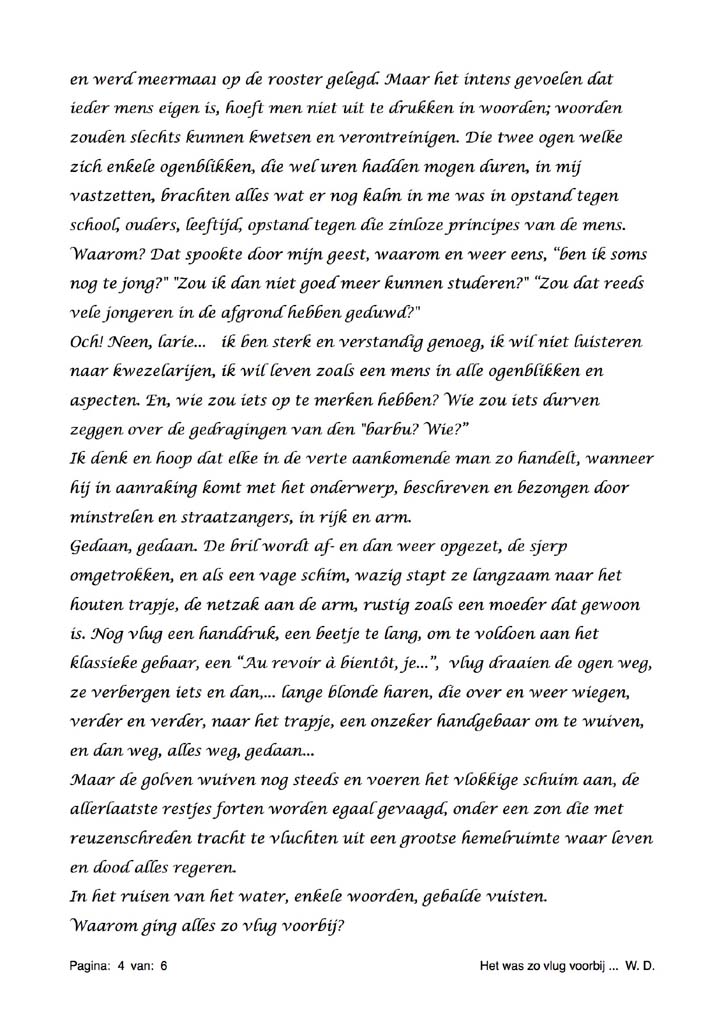 en werd meermaal op de rooster gelegd. Maar het intens gevoelen dat ieder mens eigen is, hoeft men niet uit te drukken in woorden; woorden zouden slechts kunnen kwetsen en verontreinigen. Die twee ogen welke zich enkele ogenblikken, die wel uren hadden mogen duren, in mij vastzetten, brachten alles wat er nog kalm in me was in opstand tegen school, ouders, leeftijd, opstand tegen die zinloze principes van de mens. Waarom? Dat spookte door mijn geest, waarom en weer eens, "ben ik soms nog te jong?" "Zou ik dan niet goed meer kunnen studeren?" "Zou dat reeds vele jongeren in de afgrond hebben geduwd?"
Och! Neen, larie... ik ben sterk en verstandig genoeg, ik wil niet luisteren naar kwezelarijen, ik wil leven zoals een mens in alle ogenblikken en aspecten. En, wie zou iets op te merken hebben? Wie zou iets durven zeggen over de gedragingen van den "barbu? Wie?"
Ik denk en hoop dat elke in de verte aankomende man zo handelt, wanneer hij in aanraking komt met het onderwerp, beschreven en bezongen door minstrelen en straatzangers, in rijk en arm.
Gedaan, gedaan. De bril wordt af- en dan weer opgezet, de sjerp omgetrokken, en als een vage schim, wazig stapt ze langzaam naar het houten trapje, de netzak aan de arm, rustig zoals een moeder dat gewoon is. Nog vlug een handdruk, een beetje te lang, om te voldoen aan het klassieke gebaar, een "Au revoir à bientôt, je...", vlug draaien de ogen weg, ze verbergen iets en dan,... lange blonde haren, die over en weer wiegen, verder en verder, naar het trapje, een onzeker handgebaar om te wuiven, en dan weg, alles weg, gedaan...
Maar de golven wuiven nog steeds en voeren het vlokkige schuim aan, de allerlaatste restjes forten worden egaal gevaagd, onder een zon die met reuzenschreden tracht te vluchten uit een grootse hemelruimte waar leven en dood alles regeren.
In het ruisen van het water, enkele woorden, gebalde vuisten.
Waarom ging alles zo vlug voorbij?

Pagina: 4 van: 6 Het was zo vlug voorbij ... W. D.